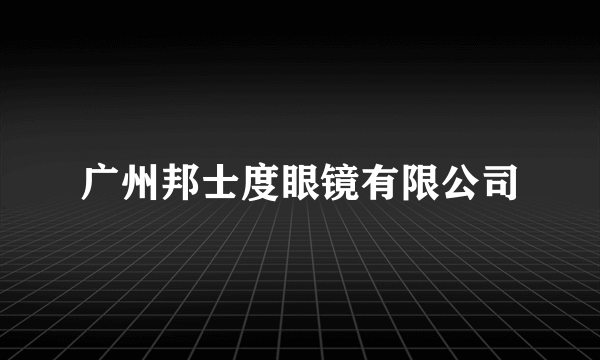 广州邦士度眼镜有限公司